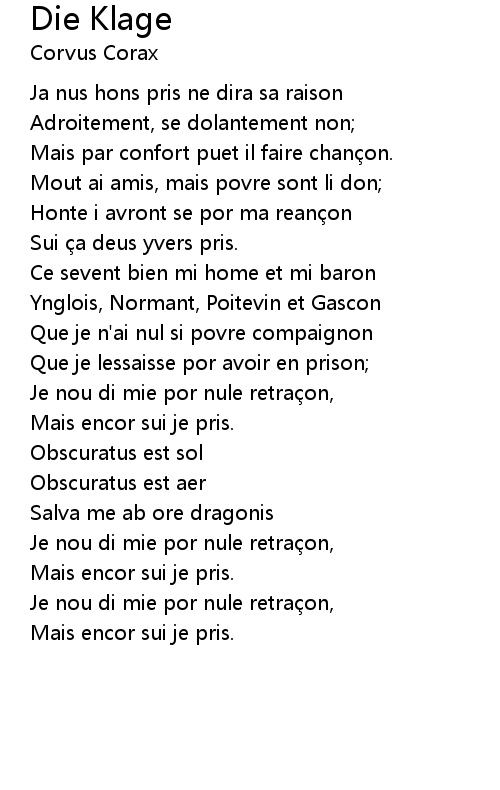 Die Klage
Corvus Corax

Ja nus hons pris ne dira sa raison
Adroitement, se dolantement non;
Mais par confort puet il faire chançon.
Mout ai amis, mais povre sont li don;
Honte i avront se por ma reançon
Sui ça deus yvers pris.
Ce sevent bien mi home et mi baron
Ynglois, Normant, Poitevin et Gascon
Que je n'ai nul si povre compaignon
Que je lessaisse por avoir en prison;
Je nou di mie por nule retraçon,
Mais encor sui je pris.
Obscuratus est sol
Obscuratus est aer
Salva me ab ore dragonis
Je nou di mie por nule retraçon,
Mais encor sui je pris.
Je nou di mie por nule retraçon,
Mais encor sui je pris.